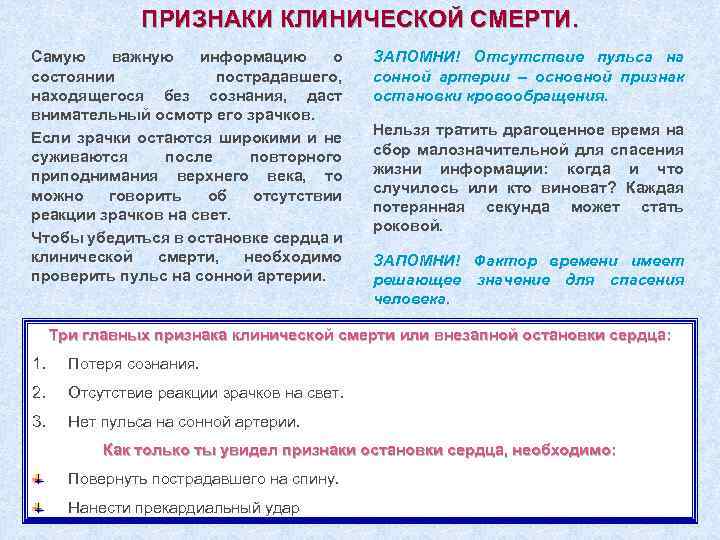 ПРИЗНАКИ КЛИНИЧЕСКОЙ СМЕРТИ.

Самую важную информацию о состоянии пострадавшего, находящегося без сознания, даст внимательный осмотр его зрачков.

Если зрачки остаются широкими и не суживаются после повторного приподнимания верхнего века, то можно говорить об отсутствии реакции зрачков на свет.

Чтобы убедиться в остановке сердца и клинической смерти, необходимо проверить пульс на сонной артерии.

ЗАПОМНИ! Отсутствие пульса на сонной артерии – основной признак остановки кровообращения.

Нельзя тратить драгоценное время на сбор малозначительной для спасения жизни информации: когда и что случилось или кто виноват? Каждая потерянная секунда может стать роковой.

ЗАПОМНИ! Фактор времени имеет решающее значение для спасения человека.

Три главных признака клинической смерти или внезапной остановки сердца:

1. Потеря сознания.

2. Отсутствие реакции зрачков на свет.

3. Нет пульса на сонной артерии.

Как только ты увидел признаки остановки сердца, необходимо:

Повернуть пострадавшего на спину.

Нанести прекардиальный удар